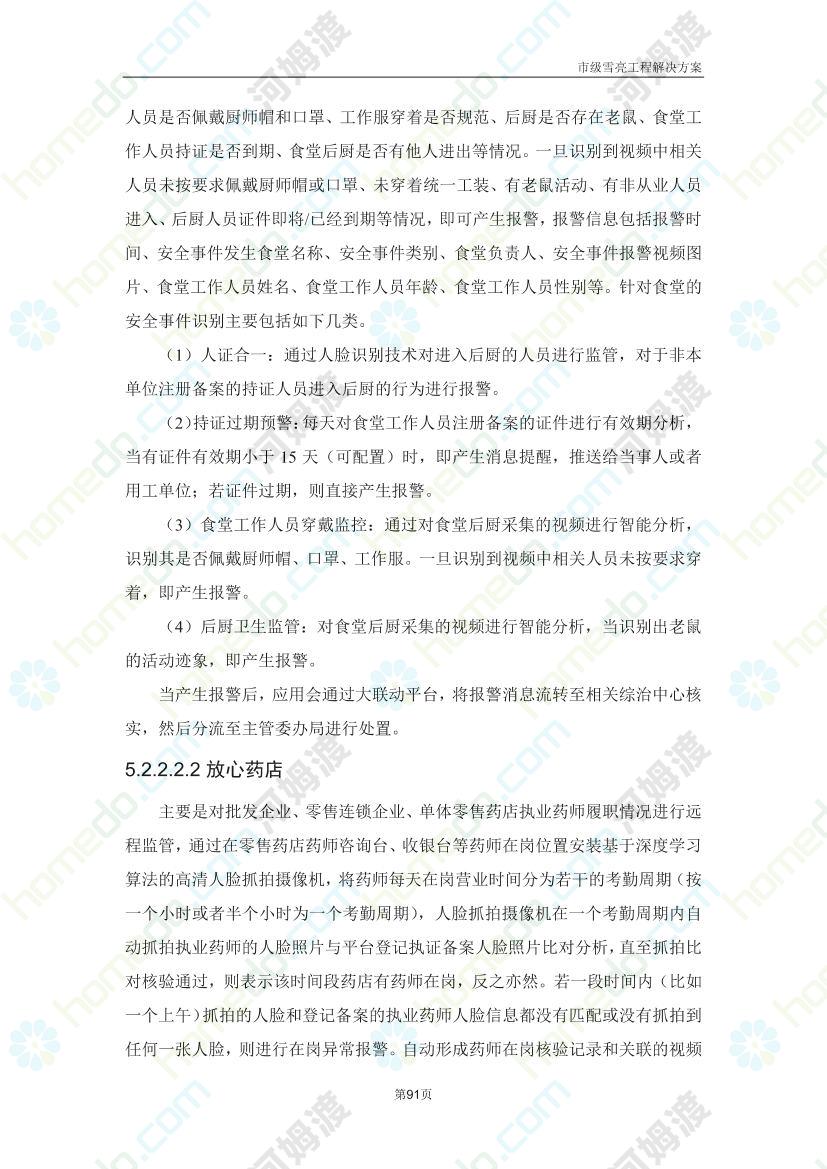 市级雪亮工程解决方案

人员是否佩戴厨师帽和口罩、工作服穿着是否规范、后厨是否存在老鼠、食堂工作人员持证是否到期、食堂后厨是否有他人进出等情况。一旦识别到视频中相关人员未按要求佩戴厨师帽或口罩、未穿着统一工装、有老鼠活动、有非从业人员进入、后厨人员证件即将/已经到期等情况，即可产生报警，报警信息包括报警时间、安全事件发生食堂名称、安全事件类别、食堂负责人、安全事件报警视频图片、食堂工作人员姓名、食堂工作人员年龄、食堂工作人员性别等。针对食堂的安全事件识别主要包括如下几类。

（1）人证合一：通过人脸识别技术对进入后厨的人员进行监管，对于非本单位注册备案的持证人员进入后厨的行为进行报警。

（2）持证过期预警：每天对食堂工作人员注册备案的证件进行有效期分析，当有证件有效期小于 15 天（可配置）时，即产生消息提醒，推送给当事人或者用工单位；若证件过期，则直接产生报警。

（3）食堂工作人员穿戴监控：通过对食堂后厨采集的视频进行智能分析，识别其是否佩戴厨师帽、口罩、工作服。一旦识别到视频中相关人员未按要求穿着，即产生报警。

（4）后厨卫生监管：对食堂后厨采集的视频进行智能分析，当识别出老鼠的活动迹象，即产生报警。

当产生报警后，应用会通过大联动平台，将报警消息流转至相关综治中心核实，然后分流至主管委办局进行处置。

5.2.2.2.2 放心药店

主要是对批发企业、零售连锁企业、单体零售药店执业药师履职情况进行远程监管，通过在零售药店药师咨询台、收银台等药师在岗位置安装基于深度学习算法的高清人脸抓拍摄像机，将药师每天在岗营业时间分为若干的考勤周期（按一个小时或者半个小时为一个考勤周期），人脸抓拍摄像机在一个考勤周期内自动抓拍执业药师的人脸照片与平台登记执证备案人脸照片比对分析，直至抓拍比对核验通过，则表示该时间段药店有药师在岗，反之亦然。若一段时间内（比如一个上午）抓拍的人脸和登记备案的执业药师人脸信息都没有匹配或没有抓拍到任何一张人脸，则进行在岗异常报警。自动形成药师在岗核验记录和关联的视频

第91页